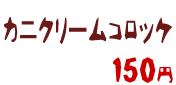 カニクリームコロッケ

150円